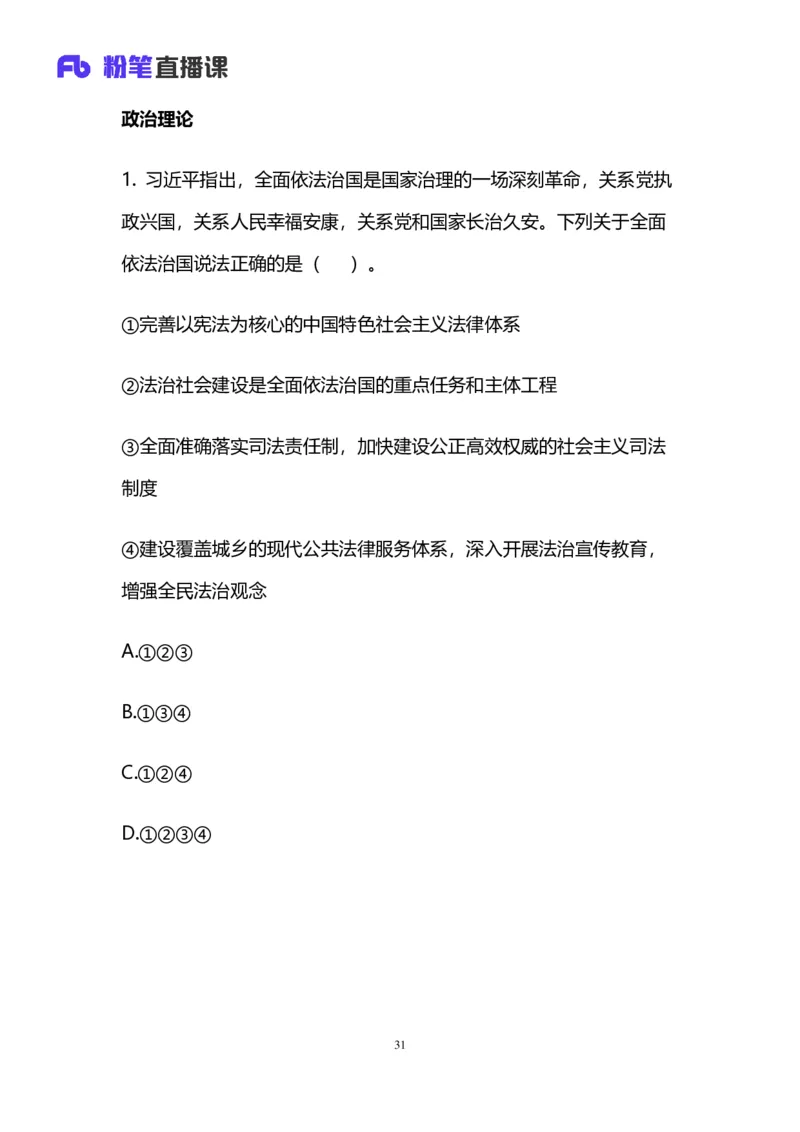 Fb 粉笔直播课

政治理论

1. 习近平指出，全面依法治国是国家治理的一场深刻革命，关系党执政兴国，关系人民幸福安康，关系党和国家长治久安。下列关于全面依法治国说法正确的是（ ）。

①完善以宪法为核心的中国特色社会主义法律体系

②法治社会建设是全面依法治国的重点任务和主体工程

③全面准确落实司法责任制，加快建设公正高效权威的社会主义司法制度

④建设覆盖城乡的现代公共法律服务体系，深入开展法治宣传教育，增强全民法治观念

A.①②③

B.①③④

C.①②④

D.①②③④

31